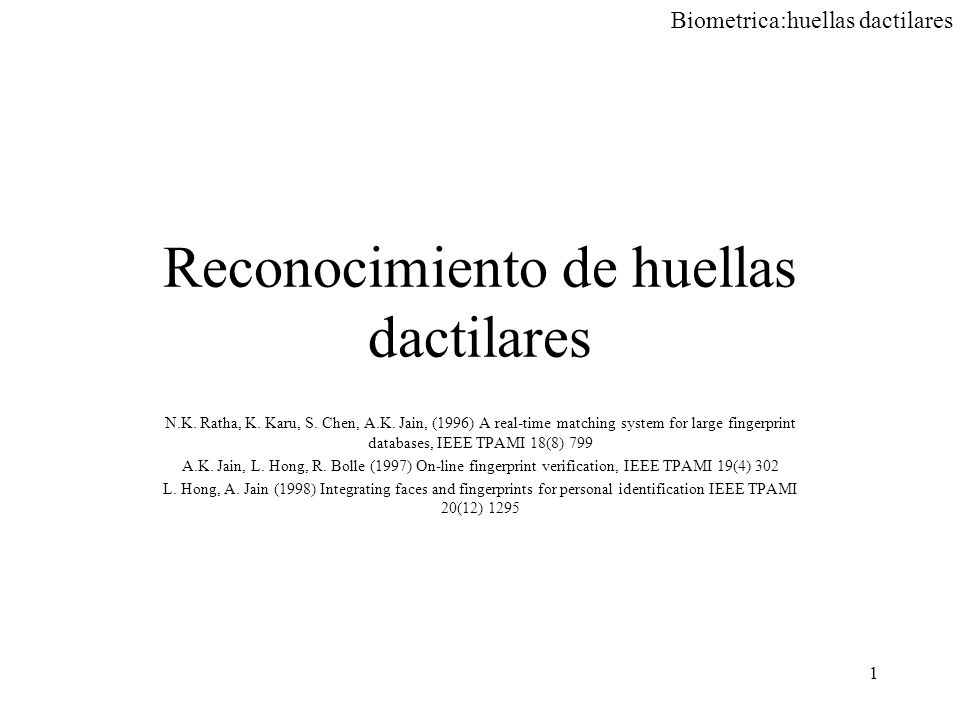 Biometrica:huellas dactilares

Reconocimiento de huellas dactilares

N.K. Ratha, K. Karu, S. Chen, A.K. Jain, (1996) A real-time matching system for large fingerprint databases, IEEE TPAMI 18(8) 799

A.K. Jain, L. Hong, R. Bolle (1997) On-line fingerprint verification, IEEE TPAMI 19(4) 302

L. Hong, A. Jain (1998) Integrating faces and fingerprints for personal identification IEEE TPAMI 20(12) 1295

1